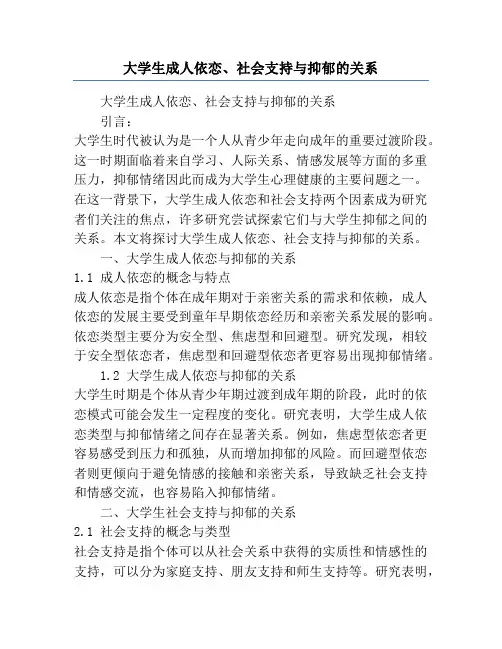 大学生成人依恋、社会支持与抑郁的关系

大学生成人依恋、社会支持与抑郁的关系

引言：

大学生时代被认为是一个人从青少年走向成年的重要过渡阶段。这一时期面临着来自学习、人际关系、情感发展等方面的多重压力，抑郁情绪因此而成为大学生心理健康的主要问题之一。在这一背景下，大学生成人依恋和社会支持两个因素成为研究者们关注的焦点，许多研究尝试探索它们与大学生抑郁之间的关系。本文将探讨大学生成人依恋、社会支持与抑郁的关系。

一、大学生成人依恋与抑郁的关系

1.1 成人依恋的概念与特点

成人依恋是指个体在成年期对于亲密关系的需求和依赖，成人依恋的发展主要受到童年早期依恋经历和亲密关系发展的影响。依恋类型主要分为安全型、焦虑型和回避型。研究发现，相较于安全型依恋者，焦虑型和回避型依恋者更容易出现抑郁情绪。

1.2 大学生成人依恋与抑郁的关系

大学生时期是个体从青少年期过渡到成年期的阶段，此时的依恋模式可能会发生一定程度的变化。研究表明，大学生成人依恋类型与抑郁情绪之间存在显著关系。例如，焦虑型依恋者更容易感受到压力和孤独，从而增加抑郁的风险。而回避型依恋者则更倾向于避免情感的接触和亲密关系，导致缺乏社会支持和情感交流，也容易陷入抑郁情绪。

二、大学生社会支持与抑郁的关系

2.1 社会支持的概念与类型

社会支持是指个体可以从社会关系中获得的实质性和情感性的支持，可以分为家庭支持、朋友支持和师生支持等。研究表明，